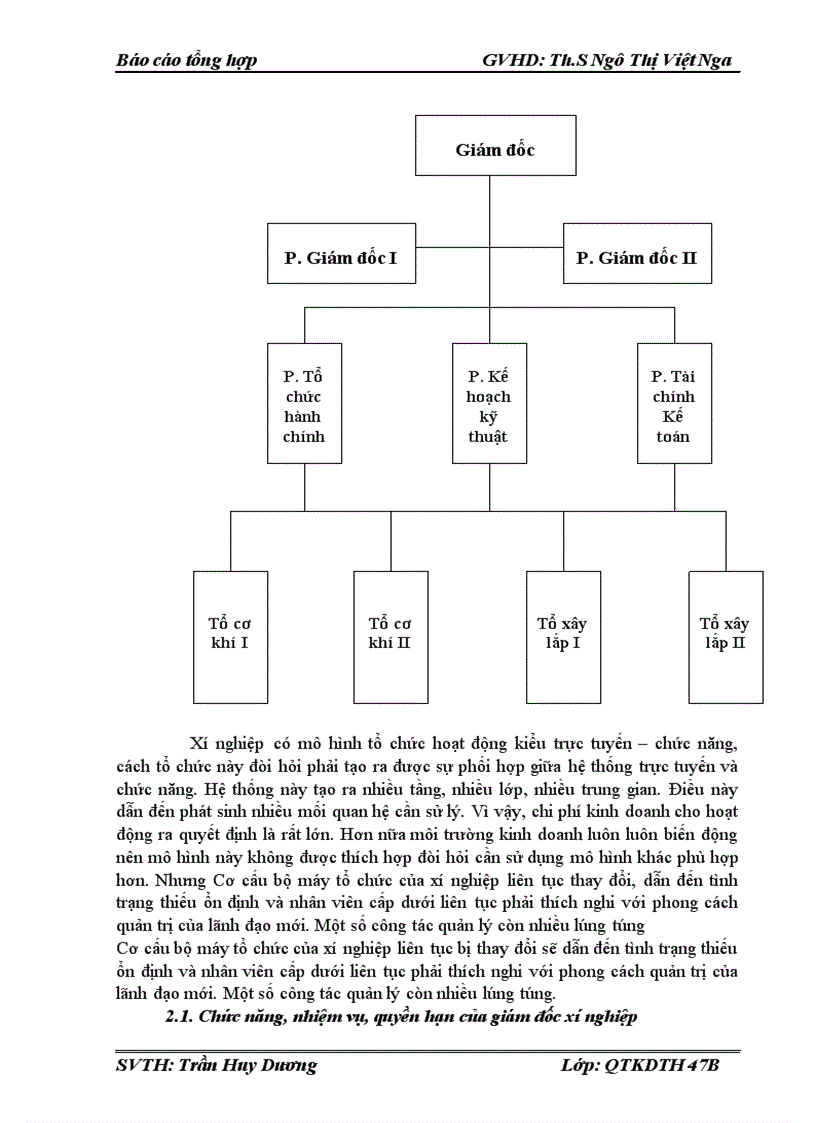 Báo cáo tổng hợp GVHD: Th.S Ngô Thị Việt Nga

Giám đốc

P. Giám đốc I

P. Giám đốc II

P. Tổ chức hành chính

P. Kế hoạch kỹ thuật

P. Tài chính Kế toán

Tổ cơ khí I

Tổ cơ khí II

Tổ xây lắp I

Tổ xây lắp II

Xí nghiệp có mô hình tổ chức hoạt động kiểu trực tuyến – chức năng, cách tổ chức này đòi hỏi phải tạo ra được sự phối hợp giữa hệ thống trực tuyến và chức năng. Hệ thống này tạo ra nhiều tầng, nhiều lớp, nhiều trung gian. Điều này dẫn đến phát sinh nhiều mối quan hệ cần sử lý. Vì vậy, chi phí kinh doanh cho hoạt động ra quyết định là rất lớn. Hơn nữa môi trường kinh doanh luôn luôn biến động nên mô hình này không được thích hợp đòi hỏi cần sử dụng mô hình khác phù hợp hơn. Nhưng Cơ cấu bộ máy tổ chức của xí nghiệp liên tục thay đổi, dẫn đến tình trạng thiếu ổn định và nhân viên cấp dưới liên tục phải thích nghi với phong cách quản trị của lãnh đạo mới. Một số công tác quản lý còn nhiều lúng túng

Cơ cấu bộ máy tổ chức của xí nghiệp liên tục bị thay đổi sẽ dẫn đến tình trạng thiếu ổn định và nhân viên cấp dưới liên tục phải thích nghi với phong cách quản trị của lãnh đạo mới. Một số công tác quản lý còn nhiều lúng túng.

2.1. Chức năng, nhiệm vụ, quyền hạn của giám đốc xí nghiệp

SVTH: Trần Huy Dương Lớp: QTKDTH 47B